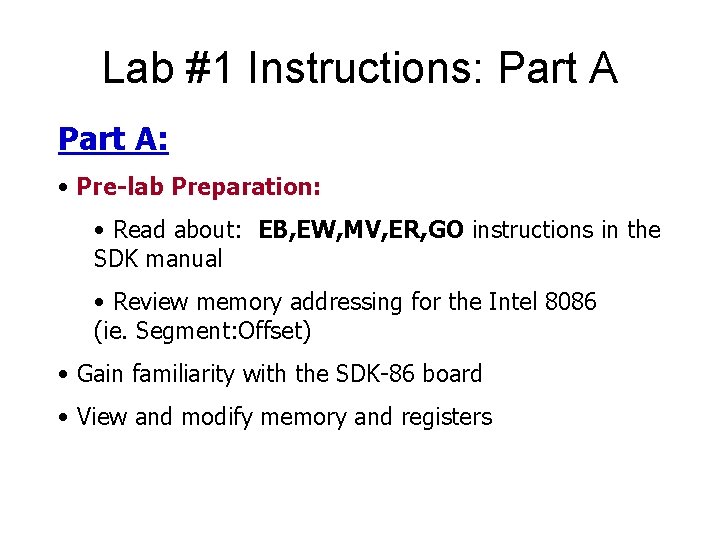 Lab #1 Instructions: Part A

Part A:

• Pre-lab Preparation:

• Read about: EB,EW,MV,ER,GO instructions in the SDK manual

• Review memory addressing for the Intel 8086 (ie. Segment:Offset)

• Gain familiarity with the SDK-86 board

• View and modify memory and registers